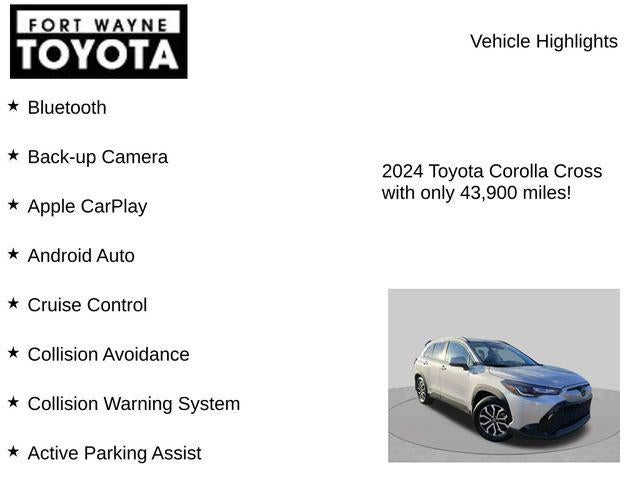 FORT WAYNE
TOYOTA

Vehicle Highlights

★ Bluetooth

★ Back-up Camera

★ Apple CarPlay

★ Android Auto

★ Cruise Control

★ Collision Avoidance

★ Collision Warning System

★ Active Parking Assist

2024 Toyota Corolla Cross with only 43,900 miles!